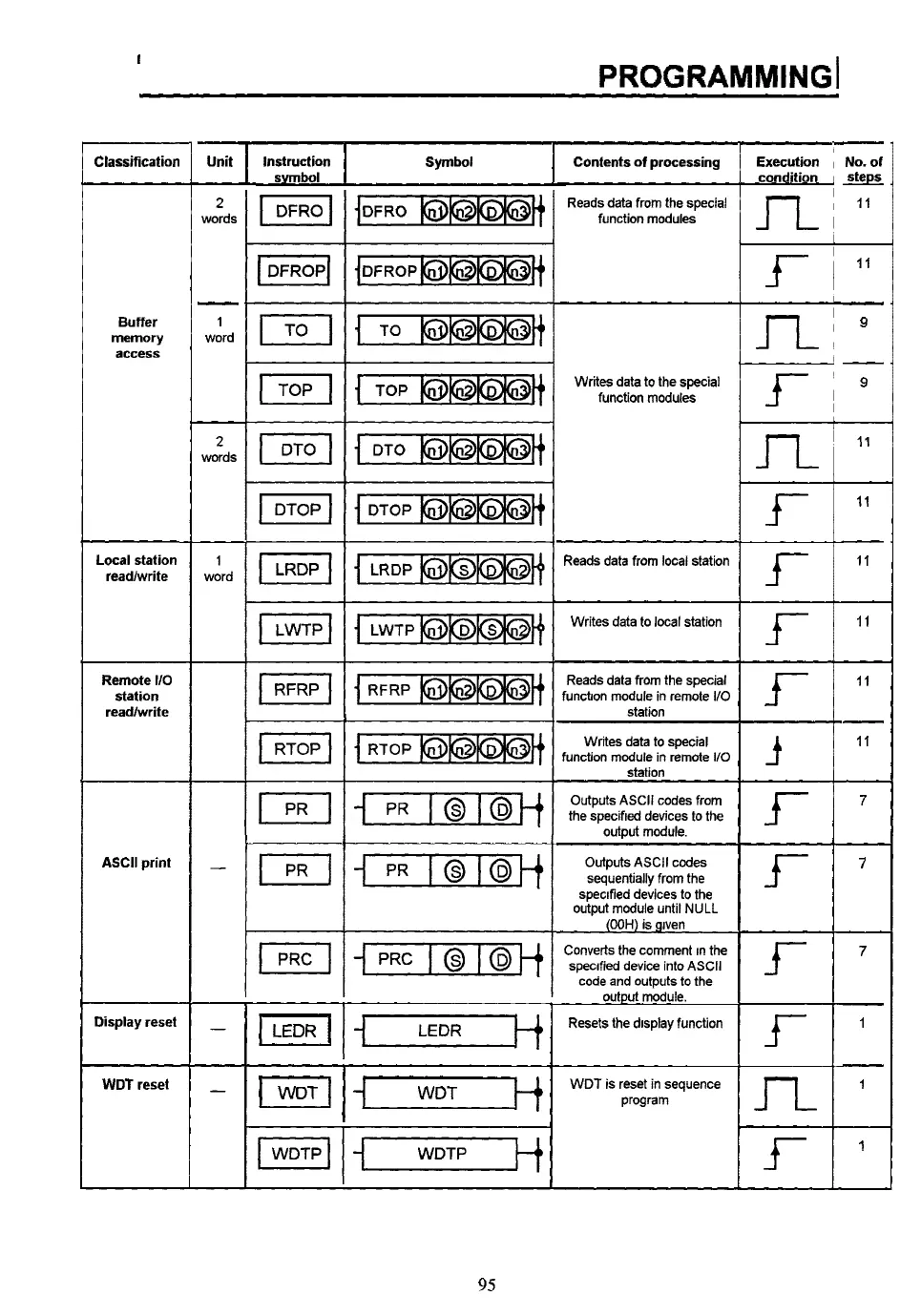 PROGRAMMING

| Classification | Unit | Instruction symbol | Symbol | Contents of processing | Execution condition | No. of steps |
|---|---|---|---|---|---|---|
| Buffer memory access | 2 words | DFRO | DFRO n1 n2 D n3 | Reads data from the special function modules | | 11 |
| | | DFROP | DFROP n1 n2 D n3 | | | 11 |
| | 1 word | TO | TO n1 n2 D n3 | Writes data to the special function modules | | 9 |
| | | TOP | TOP n1 n2 D n3 | | | 9 |
| | 2 words | DTO | DTO n1 n2 D n3 | | | 11 |
| | | DTOP | DTOP n1 n2 D n3 | | | 11 |
| Local station read/write | 1 word | LRDP | LRDP n1 S D n2 | Reads data from local station | | 11 |
| | | LWTP | LWTP n1 D S n2 | Writes data to local station | | 11 |
| Remote I/O station read/write | | RFRP | RFRP n1 n2 D n3 | Reads data from the special function module in remote I/O station | | 11 |
| | | RTOP | RTOP n1 n2 D n3 | Writes data to special function module in remote I/O station | | 11 |
| ASCII print | — | PR | PR S D | Outputs ASCII codes from the specified devices to the output module. | | 7 |
| | | PR | PR S D | Outputs ASCII codes sequentially from the specified devices to the output module until NULL (00H) is given | | 7 |
| | | PRC | PRC S D | Converts the comment in the specified device into ASCII code and outputs to the output module. | | 7 |
| Display reset | — | LEDR | LEDR | Resets the display function | | 1 |
| WDT reset | — | WDT | WDT | WDT is reset in sequence program | | 1 |
| | | WDTP | WDTP | | | 1 |

95